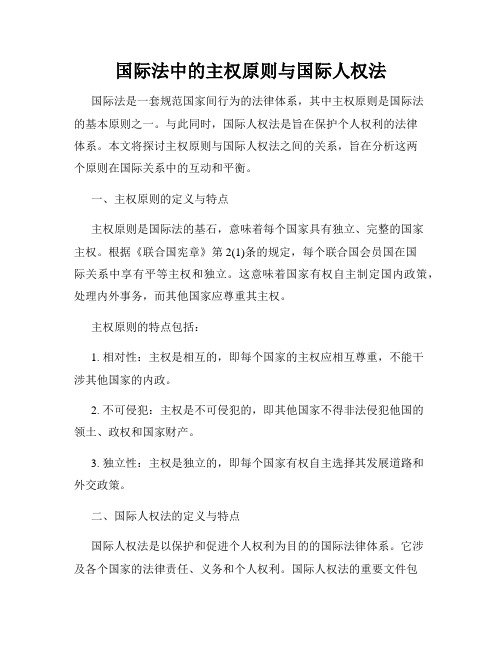 国际法中的主权原则与国际人权法

国际法是一套规范国家间行为的法律体系，其中主权原则是国际法的基本原则之一。与此同时，国际人权法是旨在保护个人权利的法律体系。本文将探讨主权原则与国际人权法之间的关系，旨在分析这两个原则在国际关系中的互动和平衡。

一、主权原则的定义与特点

主权原则是国际法的基石，意味着每个国家具有独立、完整的国家主权。根据《联合国宪章》第 2(1)条的规定，每个联合国会员国在国际关系中享有平等主权和独立。这意味着国家有权自主制定国内政策，处理内外事务，而其他国家应尊重其主权。

主权原则的特点包括：

1. 相对性：主权是相互的，即每个国家的主权应相互尊重，不能干涉其他国家的内政。

2. 不可侵犯：主权是不可侵犯的，即其他国家不得非法侵犯他国的领土、政权和国家财产。

3. 独立性：主权是独立的，即每个国家有权自主选择其发展道路和外交政策。

二、国际人权法的定义与特点

国际人权法是以保护和促进个人权利为目的的国际法律体系。它涉及各个国家的法律责任、义务和个人权利。国际人权法的重要文件包